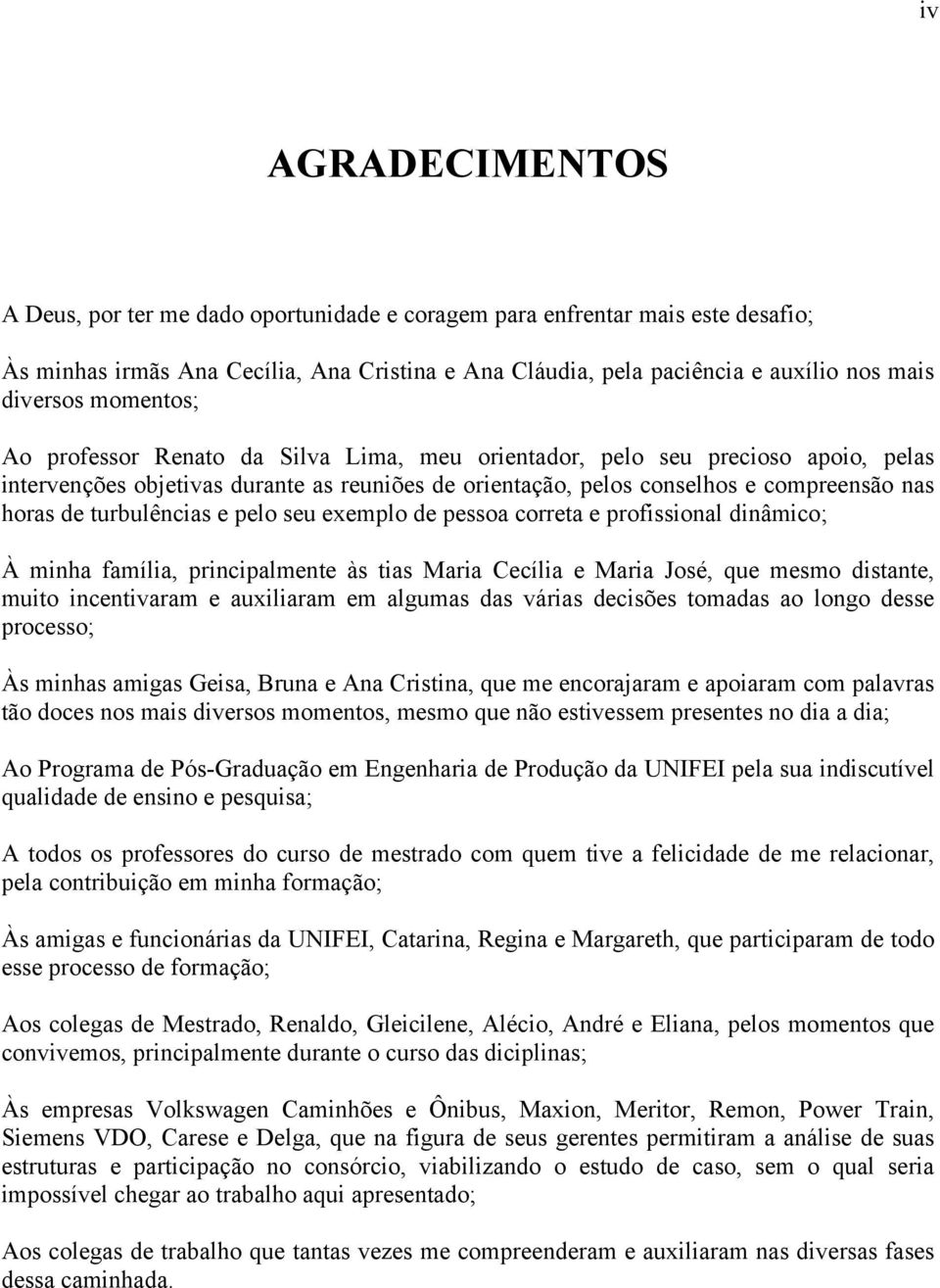 iv

AGRADECIMENTOS

A Deus, por ter me dado oportunidade e coragem para enfrentar mais este desafio;

Às minhas irmãs Ana Cecília, Ana Cristina e Ana Cláudia, pela paciência e auxílio nos mais diversos momentos;

Ao professor Renato da Silva Lima, meu orientador, pelo seu precioso apoio, pelas intervenções objetivas durante as reuniões de orientação, pelos conselhos e compreensão nas horas de turbulências e pelo seu exemplo de pessoa correta e profissional dinâmico;

À minha família, principalmente às tias Maria Cecília e Maria José, que mesmo distante, muito incentivaram e auxiliaram em algumas das várias decisões tomadas ao longo desse processo;

Às minhas amigas Geisa, Bruna e Ana Cristina, que me encorajaram e apoiaram com palavras tão doces nos mais diversos momentos, mesmo que não estivessem presentes no dia a dia;

Ao Programa de Pós-Graduação em Engenharia de Produção da UNIFEI pela sua indiscutível qualidade de ensino e pesquisa;

A todos os professores do curso de mestrado com quem tive a felicidade de me relacionar, pela contribuição em minha formação;

Às amigas e funcionárias da UNIFEI, Catarina, Regina e Margareth, que participaram de todo esse processo de formação;

Aos colegas de Mestrado, Renaldo, Gleicilene, Alécio, André e Eliana, pelos momentos que convivemos, principalmente durante o curso das diciplinas;

Às empresas Volkswagen Caminhões e Ônibus, Maxion, Meritor, Remon, Power Train, Siemens VDO, Carese e Delga, que na figura de seus gerentes permitiram a análise de suas estruturas e participação no consórcio, viabilizando o estudo de caso, sem o qual seria impossível chegar ao trabalho aqui apresentado;

Aos colegas de trabalho que tantas vezes me compreenderam e auxiliaram nas diversas fases dessa caminhada.